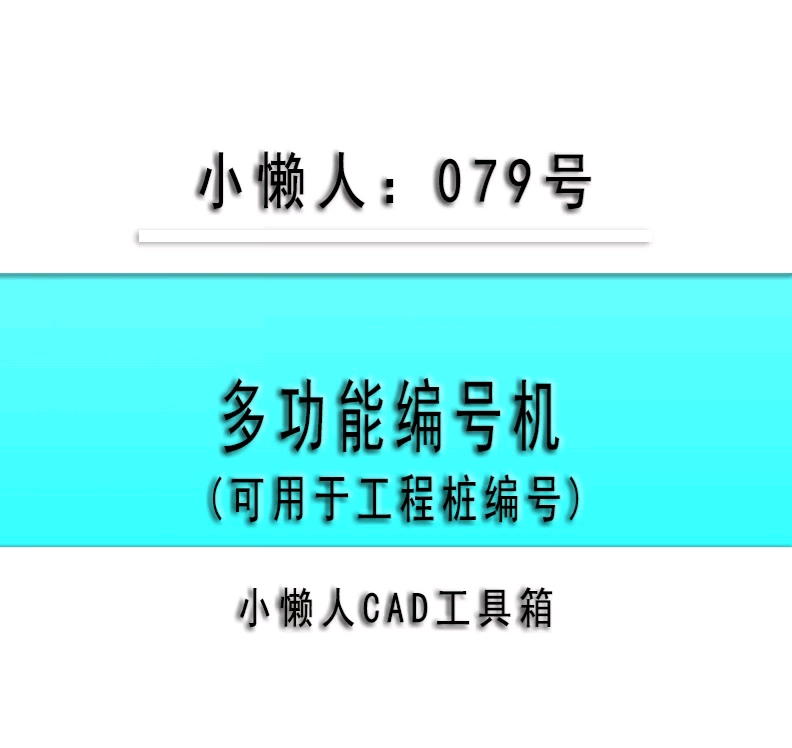 小懒人：079号

多功能编号机
(可用于工程桩编号)

小懒人CAD工具箱